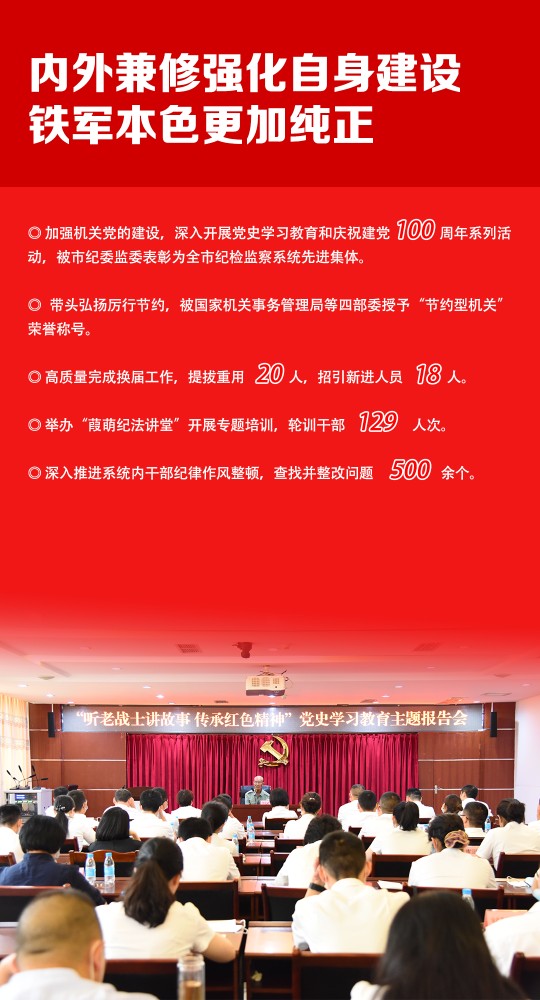 内外兼修强化自身建设
铁军本色更加纯正

◎ 加强机关党的建设，深入开展党史学习教育和庆祝建党 100 周年系列活动，被市纪委监委表彰为全市纪检监察系统先进集体。

◎ 带头弘扬厉行节约，被国家机关事务管理局等四部委授予“节约型机关”荣誉称号。

◎ 高质量完成换届工作，提拔重用 20 人，招引新进人员 18 人。

◎ 举办“葭萌纪法讲堂”开展专题培训，轮训干部 129 人次。

◎ 深入推进系统内干部纪律作风整顿，查找并整改问题 500 余个。

“听老战士讲故事 传承红色精神”党史学习教育主题报告会